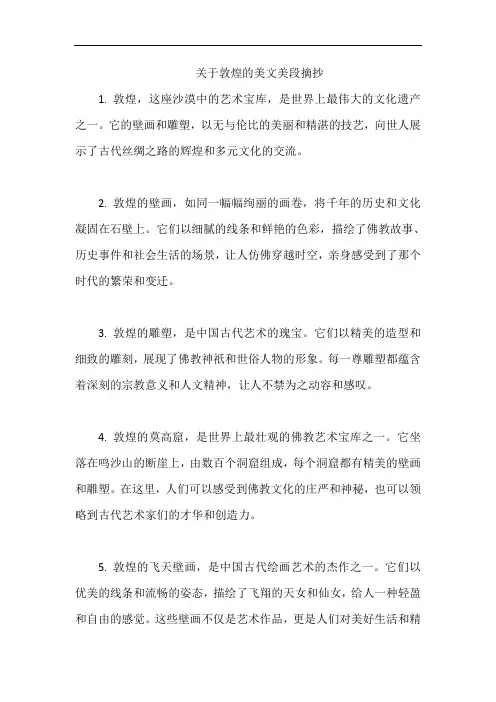 关于敦煌的美文美段摘抄

1. 敦煌，这座沙漠中的艺术宝库，是世界上最伟大的文化遗产之一。它的壁画和雕塑，以无与伦比的美丽和精湛的技艺，向世人展示了古代丝绸之路的辉煌和多元文化的交流。

2. 敦煌的壁画，如同一幅幅绚丽的画卷，将千年的历史和文化凝固在石壁上。它们以细腻的线条和鲜艳的色彩，描绘了佛教故事、历史事件和社会生活的场景，让人仿佛穿越时空，亲身感受到了那个时代的繁荣和变迁。

3. 敦煌的雕塑，是中国古代艺术的瑰宝。它们以精美的造型和细致的雕刻，展现了佛教神祇和世俗人物的形象。每一尊雕塑都蕴含着深刻的宗教意义和人文精神，让人不禁为之动容和感叹。

4. 敦煌的莫高窟，是世界上最壮观的佛教艺术宝库之一。它坐落在鸣沙山的断崖上，由数百个洞窟组成，每个洞窟都有精美的壁画和雕塑。在这里，人们可以感受到佛教文化的庄严和神秘，也可以领略到古代艺术家们的才华和创造力。

5. 敦煌的飞天壁画，是中国古代绘画艺术的杰作之一。它们以优美的线条和流畅的姿态，描绘了飞翔的天女和仙女，给人一种轻盈和自由的感觉。这些壁画不仅是艺术作品，更是人们对美好生活和精